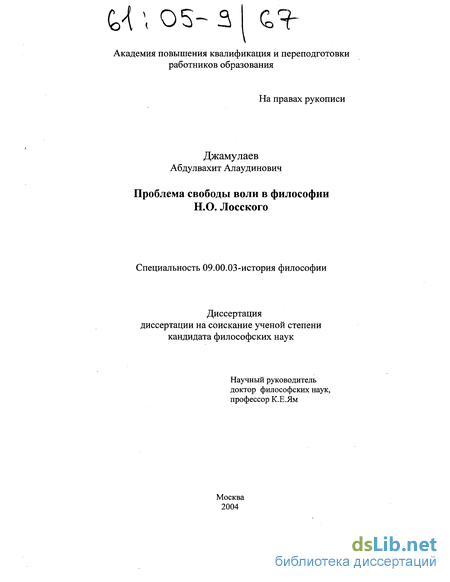 61:05-9/67

Академия повышения квалификация и переподготовки работников образования

На правах рукописи

Джамулаев
Абдулвахит Алаудинович

Проблема свободы воли в философии Н.О. Лосского

Специальность 09.00.03-история философии

Диссертация
диссертации на соискание ученой степени кандидата философских наук

Научный руководитель
доктор философских наук,
профессор К.Е.Ям

Москва
2004

dsLib.net
библиотека диссертаций